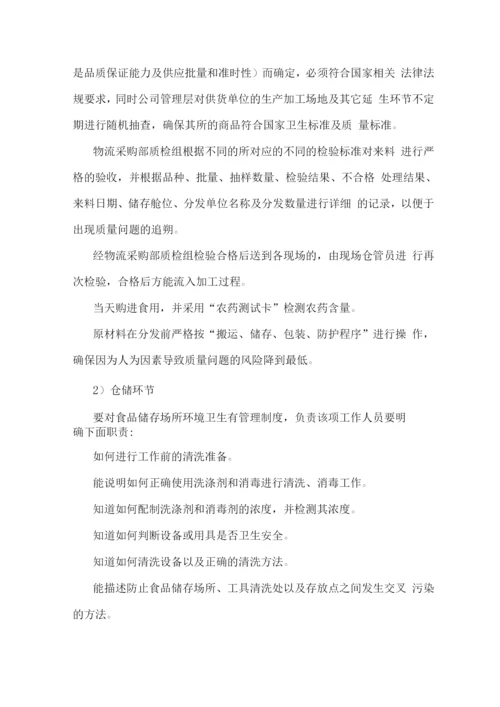 是品质保证能力及供应批量和准时性）而确定，必须符合国家相关 法律法规要求，同时公司管理层对供货单位的生产加工场地及其它延 生环节不定期进行随机抽查，确保其所的商品符合国家卫生标准及质 量标准。

物流采购部质检组根据不同的所对应的不同的检验标准对来料 进行严格的验收，并根据品种、批量、抽样数量、检验结果、不合格 处理结果、来料日期、储存舱位、分发单位名称及分发数量进行详细 的记录，以便于出现质量问题的追朔。

经物流采购部质检组检验合格后送到各现场的，由现场仓管员进 行再次检验，合格后方能流入加工过程。

当天购进食用，并采用“农药测试卡”检测农药含量。

原材料在分发前严格按“搬运、储存、包装、防护程序”进行操 作，确保因为人为因素导致质量问题的风险降到最低。

2）仓储环节

要对食品储存场所环境卫生有管理制度，负责该项工作人员要明确下面职责：

如何进行工作前的清洗准备。

能说明如何正确使用洗涤剂和消毒进行清洗、消毒工作。

知道如何配制洗涤剂和消毒剂的浓度，并检测其浓度。

知道如何判断设备或用具是否卫生安全。

知道如何清洗设备以及正确的清洗方法。

能描述防止食品储存场所、工具清洗处以及存放点之间发生交叉 污染的方法。